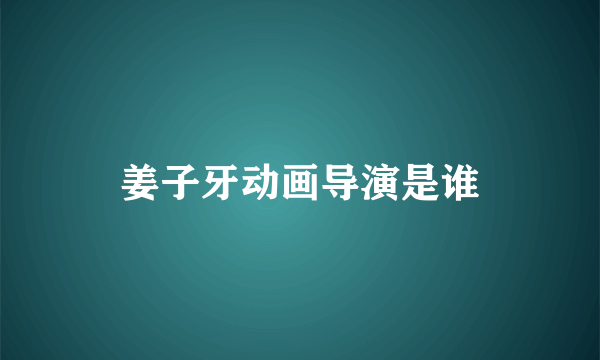 姜子牙动画导演是谁